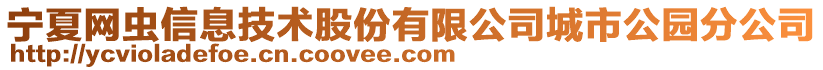 宁夏网虫信息技术股份有限公司城市公园分公司
http://ycvioladefoe.cn.coovee.com